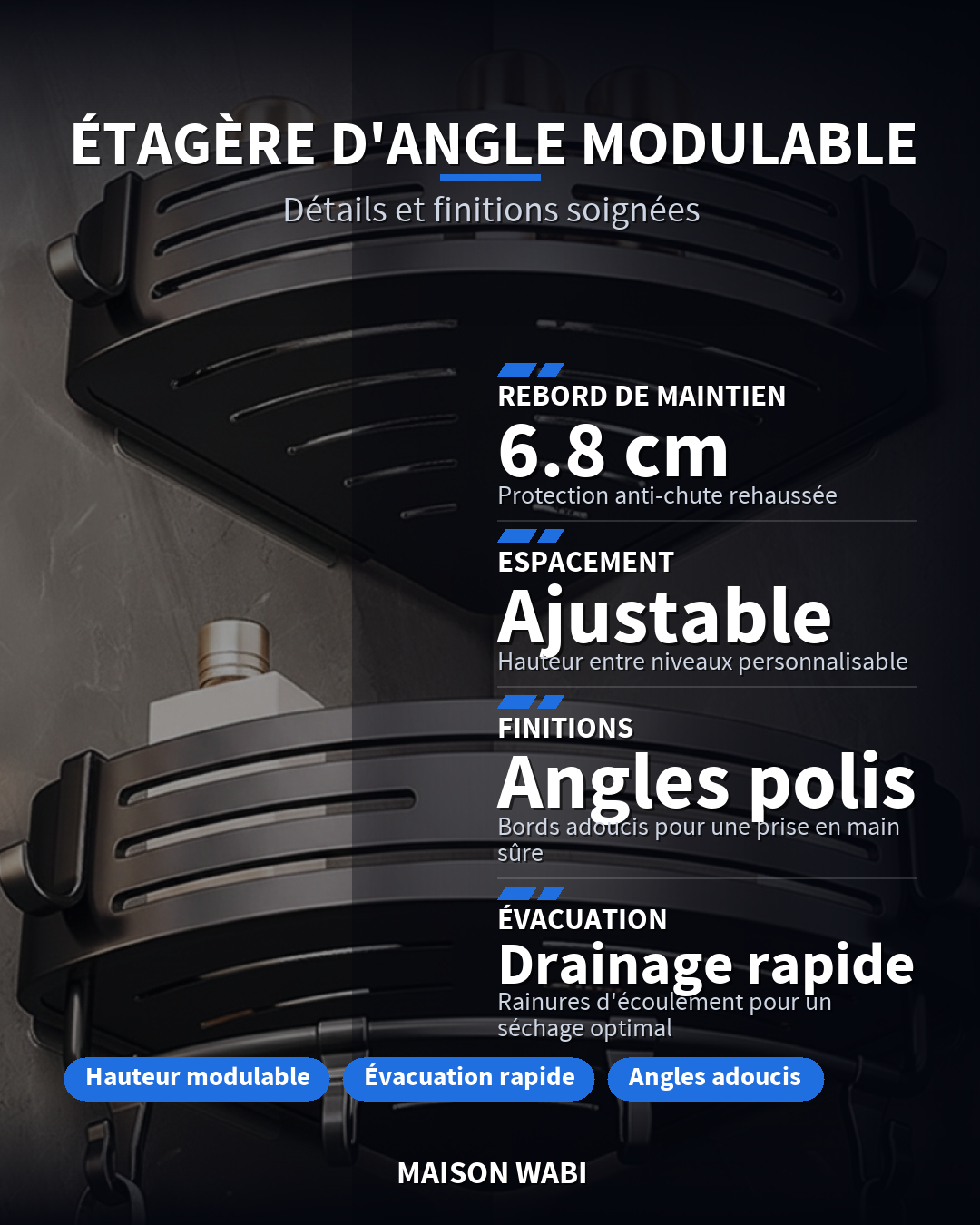 ÉTAGÈRE D'ANGLE MODULABLE

Détails et finitions soignées

REBORD DE MAINTIEN

6.8 cm

Protection anti-chute rehaussée

ESPACEMENT

Ajustable

Hauteur entre niveaux personnalisable

FINITIONS

Angles polis

Bords adoucis pour une prise en main sûre

ÉVACUATION

Drainage rapide

Rainures d'écoulement pour un séchage optimal

Hauteur modulable

Évacuation rapide

Angles adoucis

MAISON WABI